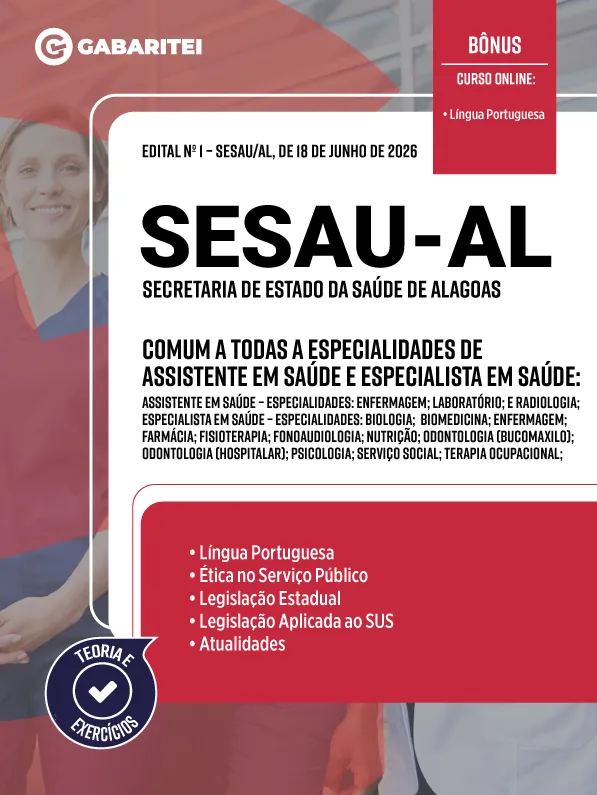 GABARITEI

BÔNUS
CURSO ONLINE:
• Língua Portuguesa

EDITAL Nº 1 – SESAU/AL, DE 18 DE JUNHO DE 2026

SESAU-AL
SECRETARIA DE ESTADO DA SAÚDE DE ALAGOAS

COMUM A TODAS A ESPECIALIDADES DE ASSISTENTE EM SAÚDE E ESPECIALISTA EM SAÚDE:
ASSISTENTE EM SAÚDE – ESPECIALIDADES: ENFERMAGEM; LABORATÓRIO; E RADIOLOGIA; ESPECIALISTA EM SAÚDE – ESPECIALIDADES: BIOLOGIA; BIOMEDICINA; ENFERMAGEM; FARMÁCIA; FISIOTERAPIA; FONOAUDIOLOGIA; NUTRIÇÃO; ODONTOLOGIA (BUCOMAXILO); ODONTOLOGIA (HOSPITALAR); PSICOLOGIA; SERVIÇO SOCIAL; TERAPIA OCUPACIONAL;

• Língua Portuguesa
• Ética no Serviço Público
• Legislação Estadual
• Legislação Aplicada ao SUS
• Atualidades

TEORIA E EXERCÍCIOS